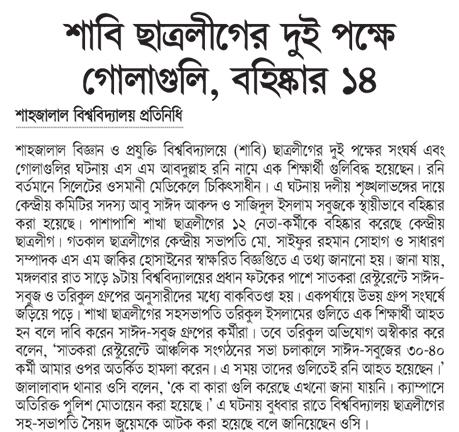 শাবি ছাত্রলীগের দুই পক্ষে গোলাগুলি, বহিষ্কার ১৪

শাহজালাল বিশ্ববিদ্যালয় প্রতিনিধি

শাহজালাল বিজ্ঞান ও প্রযুক্তি বিশ্ববিদ্যালয়ে (শাবি) ছাত্রলীগের দুই পক্ষের সংঘর্ষ এবং গোলাগুলির ঘটনায় এস এম আবদুল্লাহ রনি নামে এক শিক্ষার্থী গুলিবিদ্ধ হয়েছেন। রনি বর্তমানে সিলেটের ওসমানী মেডিকেলে চিকিৎসাধীন। এ ঘটনায় দলীয় শৃঙ্খলাভঙ্গের দায়ে কেন্দ্রীয় কমিটির সদস্য আবু সাঈদ আকন্দ ও সাজিদুল ইসলাম সবুজকে স্থায়ীভাবে বহিষ্কার করা হয়েছে। পাশাপাশি শাখা ছাত্রলীগের ১২ নেতা-কর্মীকে বহিষ্কার করেছে কেন্দ্রীয় ছাত্রলীগ। গতকাল ছাত্রলীগের কেন্দ্রীয় সভাপতি মো. সাইফুর রহমান সোহাগ ও সাধারণ সম্পাদক এস এম জাকির হোসাইনের স্বাক্ষরিত বিজ্ঞপ্তিতে এ তথ্য জানানো হয়। জানা যায়, মঙ্গলবার রাত সাড়ে ৯টায় বিশ্ববিদ্যালয়ের প্রধান ফটকের পাশে সাতকরা রেস্টুরেন্টে সাঈদ-সবুজ ও তরিকুল গ্রুপের অনুসারীদের মধ্যে বাকবিতণ্ডা হয়। একপর্যায়ে উভয় গ্রুপ সংঘর্ষে জড়িয়ে পড়ে। শাখা ছাত্রলীগের সহসভাপতি তরিকুল ইসলামের গুলিতে এক শিক্ষার্থী আহত হন বলে দাবি করেন সাঈদ-সবুজ গ্রুপের কর্মীরা। তবে তরিকুল অভিযোগ অস্বীকার করে বলেন, 'সাতকরা রেস্টুরেন্টে আঞ্চলিক সংগঠনের সভা চলাকালে সাঈদ-সবুজের ৩০-৪০ কর্মী আমার ওপর অতর্কিত হামলা করেন। এ সময় তাদের গুলিতেই রনি আহত হয়েছেন।' জালালাবাদ থানার ওসি বলেন, 'কে বা কারা গুলি করেছে এখনো জানা যায়নি। ক্যাম্পাসে অতিরিক্ত পুলিশ মোতায়েন করা হয়েছে।' এ ঘটনায় বুধবার রাতে বিশ্ববিদ্যালয় ছাত্রলীগের সহ-সভাপতি সৈয়দ জুয়েমকে আটক করা হয়েছে বলে জানিয়েছেন ওসি।